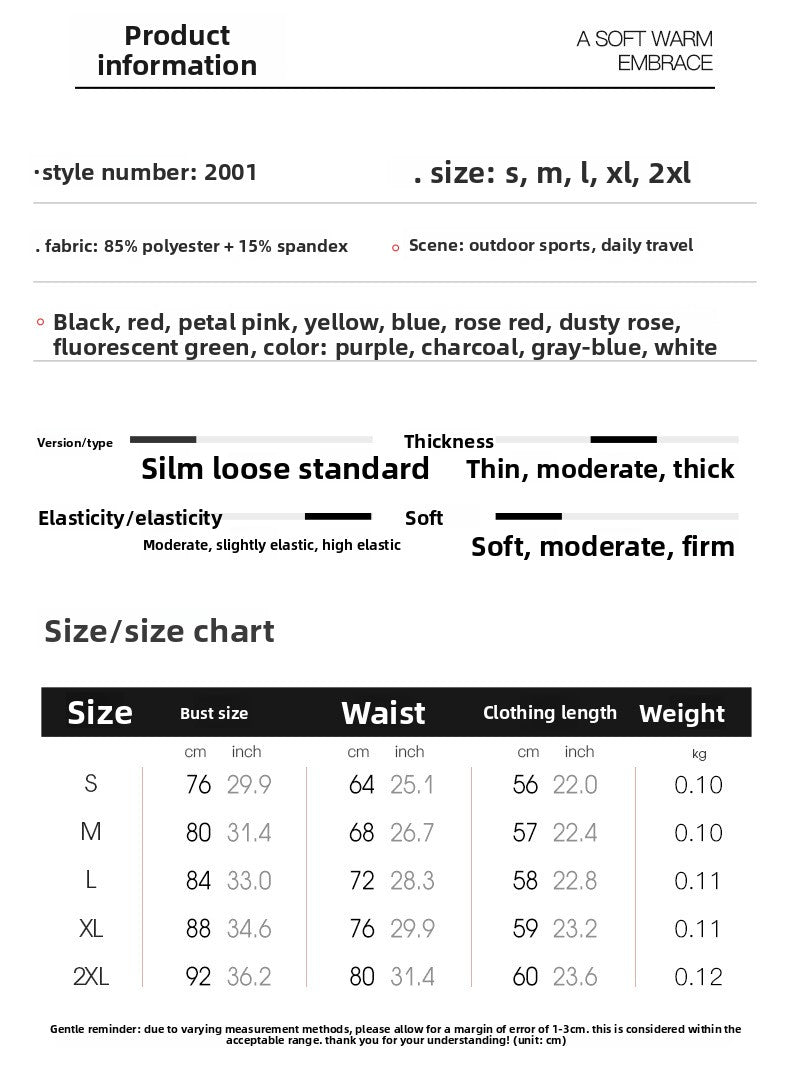 Product information

A SOFT WARM EMBRACE

·style number: 2001

. size: s, m, l, xl, 2xl

. fabric: 85% polyester + 15% spandex

◦ Scene: outdoor sports, daily travel

◦ Black, red, petal pink, yellow, blue, rose red, dusty rose, fluorescent green, color: purple, charcoal, gray-blue, white

Version/type

Silm loose standard

Thickness

Thin, moderate, thick

Elasticity/elasticity

Moderate, slightly elastic, high elastic

Soft

Soft, moderate, firm

Size/size chart

| Size | Bust size |  | Waist |  | Clothing length |  | Weight |
|---|---|---|---|---|---|---|---|
|  | cm | inch | cm | inch | cm | inch | kg |
| S | 76 | 29.9 | 64 | 25.1 | 56 | 22.0 | 0.10 |
| M | 80 | 31.4 | 68 | 26.7 | 57 | 22.4 | 0.10 |
| L | 84 | 33.0 | 72 | 28.3 | 58 | 22.8 | 0.11 |
| XL | 88 | 34.6 | 76 | 29.9 | 59 | 23.2 | 0.11 |
| 2XL | 92 | 36.2 | 80 | 31.4 | 60 | 23.6 | 0.12 |

Gentle reminder: due to varying measurement methods, please allow for a margin of error of 1-3cm. this is considered within the acceptable range. thank you for your understanding! (unit: cm)